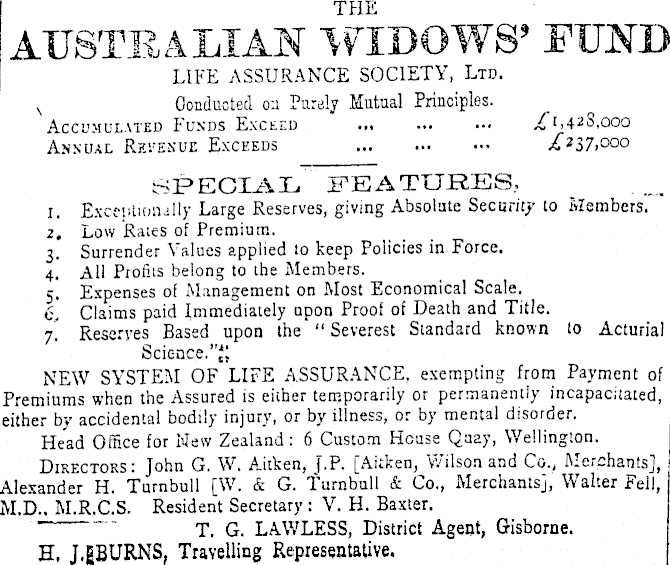 THE

AUSTRALIAN WIDOWS' FUND

LIFE ASSURANCE SOCIETY, LTD.

Conducted on Purely Mutual Principles.

ACCUMULATED FUNDS EXCEED ... ... ... £1,428,000
ANNUAL REVENUE EXCEEDS ... ... ... £237,000

SPECIAL FEATURES,

1. Exceptionally Large Reserves, giving Absolute Security to Members.
2. Low Rates of Premium.
3. Surrender Values applied to keep Policies in Force.
4. All Profits belong to the Members.
5. Expenses of Management on Most Economical Scale.
6. Claims paid Immediately upon Proof of Death and Title.
7. Reserves Based upon the "Severest Standard known to Acturial Science."

NEW SYSTEM OF LIFE ASSURANCE, exempting from Payment of Premiums when the Assured is either temporarily or permanently incapacitated, either by accidental bodily injury, or by illness, or by mental disorder.

Head Office for New Zealand: 6 Custom House Quay, Wellington.

DIRECTORS: John G. W. Aitken, J.P. [Aitken, Wilson and Co., Merchants], Alexander H. Turnbull [W. & G. Turnbull & Co., Merchants], Walter Fell, M.D., M.R.C.S. Resident Secretary: V. H. Baxter.

T. G. LAWLESS, District Agent, Gisborne.

H. J. BURNS, Travelling Representative.